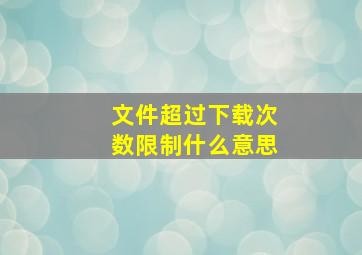 文件超过下载次数限制什么意思